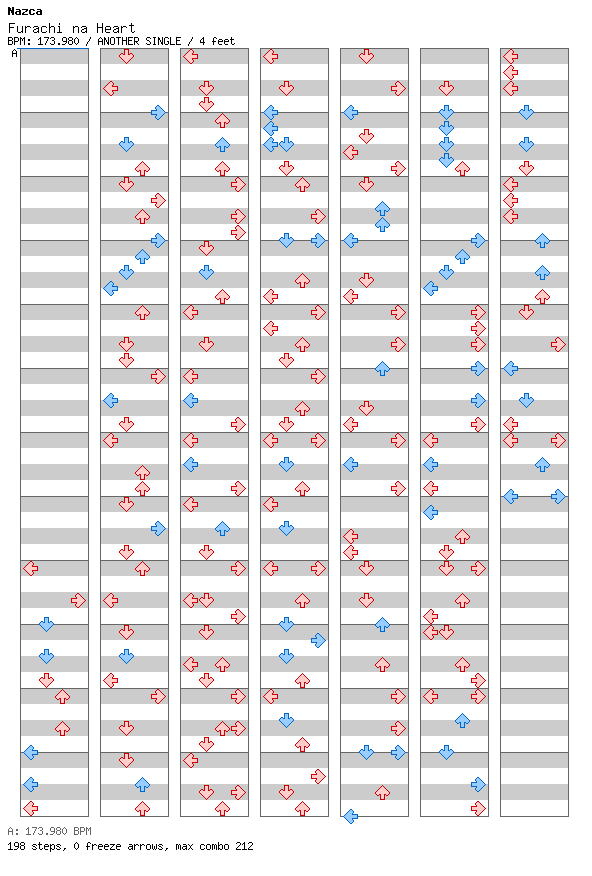 Nazca
Furachi na Heart
BPM: 173.980 / ANOTHER SINGLE / 4 feet
A

A: 173.980 BPM
198 steps, 0 freeze arrows, max combo 212